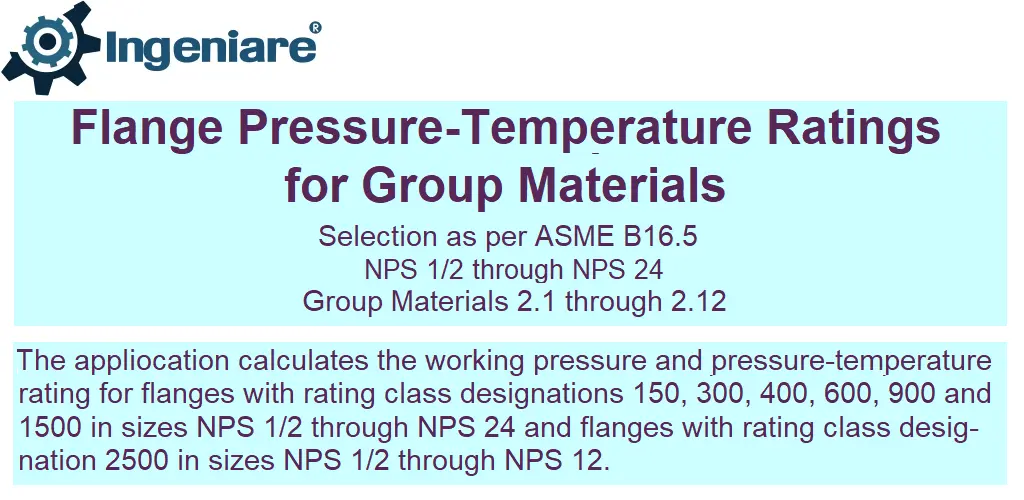 Ingeniare®

Flange Pressure-Temperature Ratings for Group Materials

Selection as per ASME B16.5
NPS 1/2 through NPS 24
Group Materials 2.1 through 2.12

The appliocation calculates the working pressure and pressure-temperature rating for flanges with rating class designations 150, 300, 400, 600, 900 and 1500 in sizes NPS 1/2 through NPS 24 and flanges with rating class designation 2500 in sizes NPS 1/2 through NPS 12.